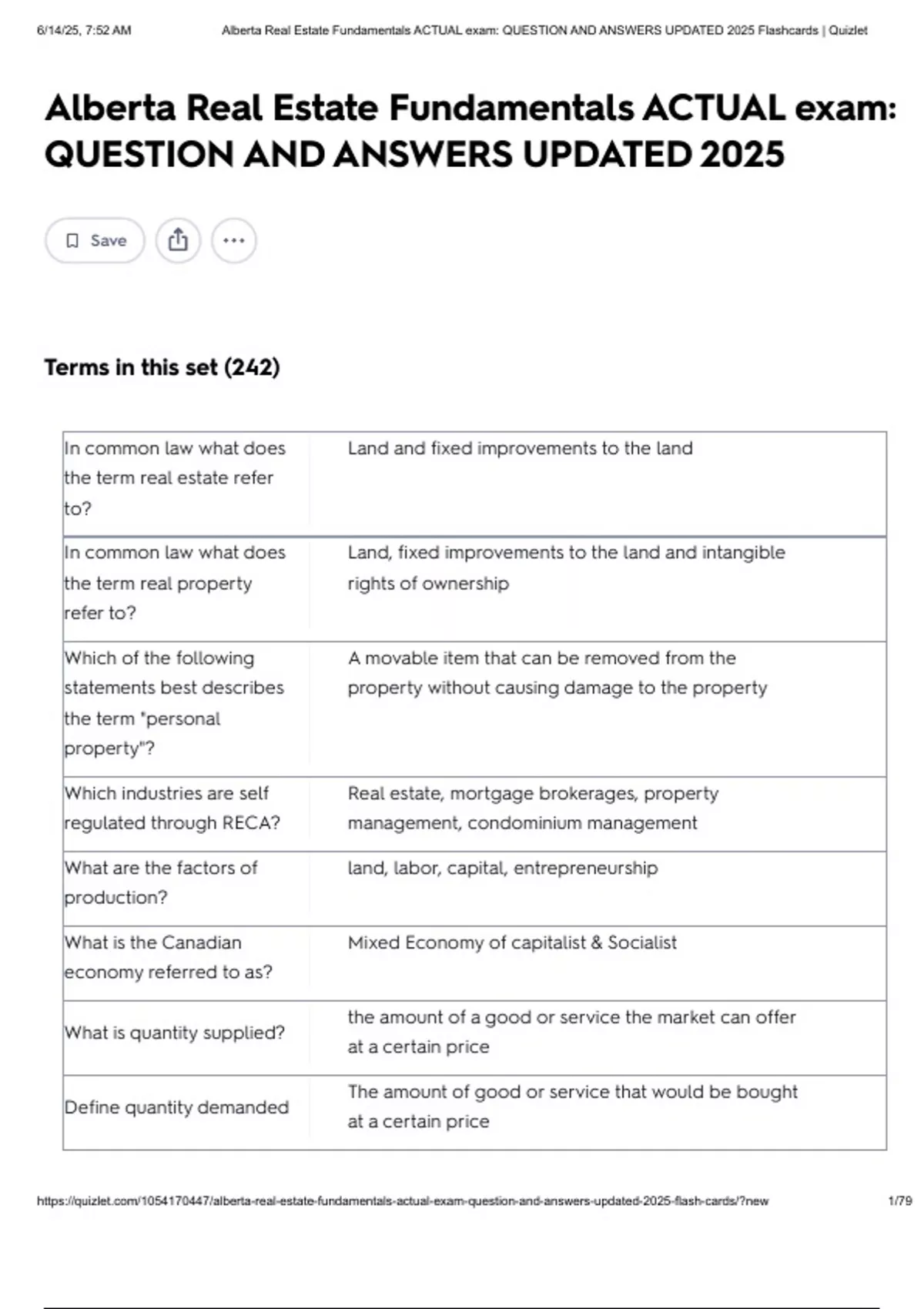 6/14/25, 7:52 AM

Alberta Real Estate Fundamentals ACTUAL exam: QUESTION AND ANSWERS UPDATED 2025 Flashcards | Quizlet

Alberta Real Estate Fundamentals ACTUAL exam: QUESTION AND ANSWERS UPDATED 2025

Save

Terms in this set (242)

| | |
|---|---|
| In common law what does the term real estate refer to? | Land and fixed improvements to the land |
| In common law what does the term real property refer to? | Land, fixed improvements to the land and intangible rights of ownership |
| Which of the following statements best describes the term "personal property"? | A movable item that can be removed from the property without causing damage to the property |
| Which industries are self regulated through RECA? | Real estate, mortgage brokerages, property management, condominium management |
| What are the factors of production? | land, labor, capital, entrepreneurship |
| What is the Canadian economy referred to as? | Mixed Economy of capitalist & Socialist |
| What is quantity supplied? | the amount of a good or service the market can offer at a certain price |
| Define quantity demanded | The amount of good or service that would be bought at a certain price |

https://quizlet.com/1054170447/alberta-real-estate-fundamentals-actual-exam-question-and-answers-updated-2025-flash-cards/?new

1/79